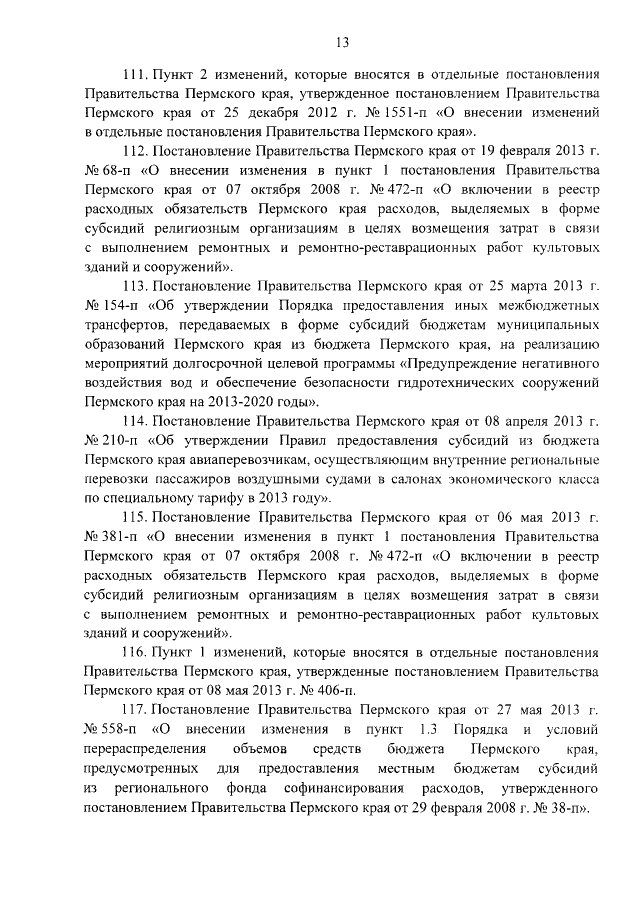 13

111. Пункт 2 изменений, которые вносятся в отдельные постановления Правительства Пермского края, утвержденное постановлением Правительства Пермского края от 25 декабря 2012 г. № 1551-п «О внесении изменений в отдельные постановления Правительства Пермского края».

112. Постановление Правительства Пермского края от 19 февраля 2013 г. № 68-п «О внесении изменения в пункт 1 постановления Правительства Пермского края от 07 октября 2008 г. № 472-п «О включении в реестр расходных обязательств Пермского края расходов, выделяемых в форме субсидий религиозным организациям в целях возмещения затрат в связи с выполнением ремонтных и ремонтно-реставрационных работ культовых зданий и сооружений».

113. Постановление Правительства Пермского края от 25 марта 2013 г. № 154-п «Об утверждении Порядка предоставления иных межбюджетных трансфертов, передаваемых в форме субсидий бюджетам муниципальных образований Пермского края из бюджета Пермского края, на реализацию мероприятий долгосрочной целевой программы «Предупреждение негативного воздействия вод и обеспечение безопасности гидротехнических сооружений Пермского края на 2013-2020 годы».

114. Постановление Правительства Пермского края от 08 апреля 2013 г. № 210-п «Об утверждении Правил предоставления субсидий из бюджета Пермского края авиаперевозчикам, осуществляющим внутренние региональные перевозки пассажиров воздушными судами в салонах экономического класса по специальному тарифу в 2013 году».

115. Постановление Правительства Пермского края от 06 мая 2013 г. № 381-п «О внесении изменения в пункт 1 постановления Правительства Пермского края от 07 октября 2008 г. № 472-п «О включении в реестр расходных обязательств Пермского края расходов, выделяемых в форме субсидий религиозным организациям в целях возмещения затрат в связи с выполнением ремонтных и ремонтно-реставрационных работ культовых зданий и сооружений».

116. Пункт 1 изменений, которые вносятся в отдельные постановления Правительства Пермского края, утвержденные постановлением Правительства Пермского края от 08 мая 2013 г. № 406-п.

117. Постановление Правительства Пермского края от 27 мая 2013 г. № 558-п «О внесении изменения в пункт 1.3 Порядка и условий перераспределения объемов средств бюджета Пермского края, предусмотренных для предоставления местным бюджетам субсидий из регионального фонда софинансирования расходов, утвержденного постановлением Правительства Пермского края от 29 февраля 2008 г. № 38-п».